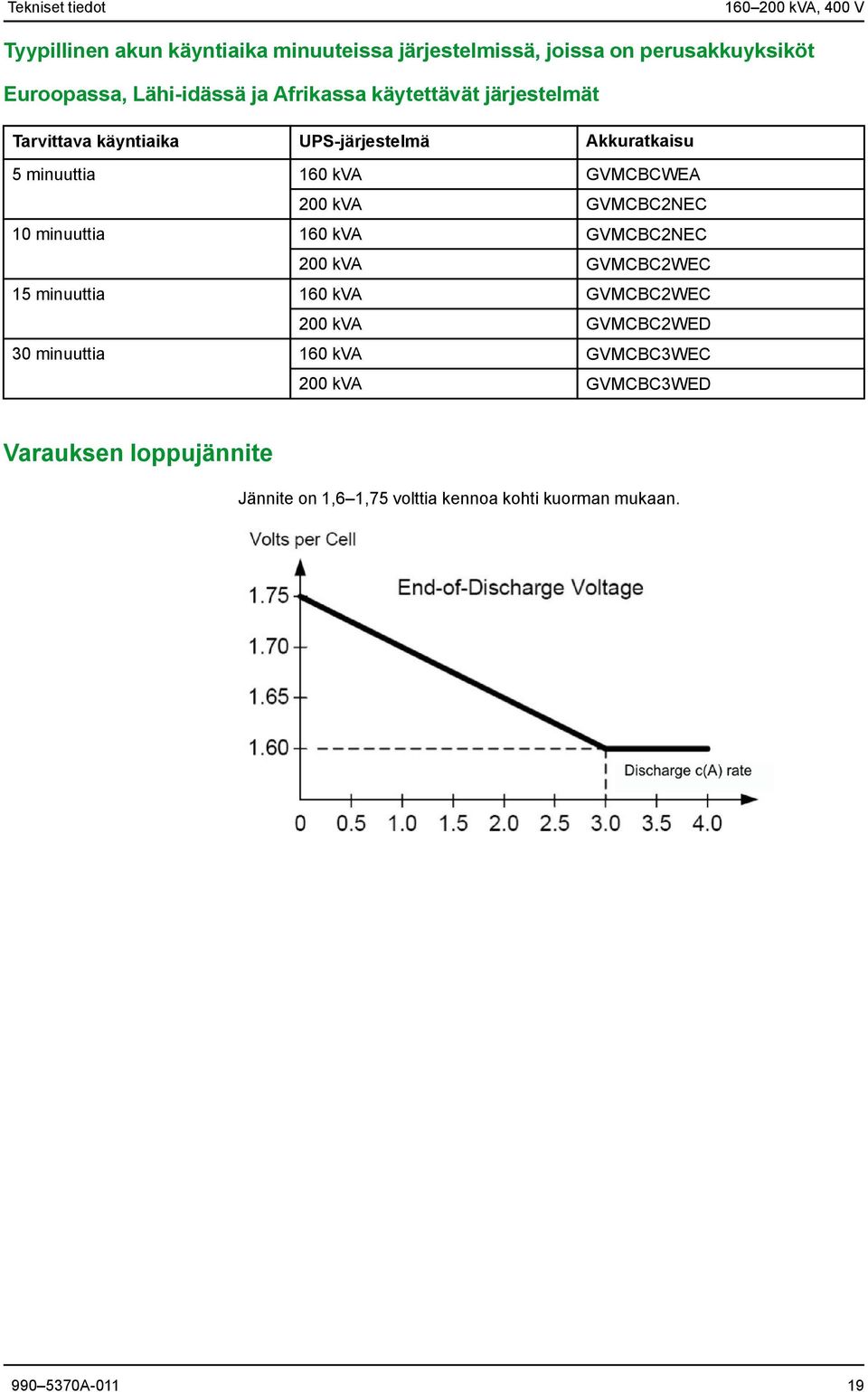 Tekniset tiedot

160–200 kVA, 400 V

Tyypillinen akun käyntiaika minuuteissa järjestelmissä, joissa on perusakkuyksiköt

Euroopassa, Lähi-idässä ja Afrikassa käytettävät järjestelmät

| Tarvittava käyntiaika | UPS-järjestelmä | Akkuratkaisu |
|---|---|---|
| 5 minuuttia | 160 kVA | GVMCBCWEA |
| | 200 kVA | GVMCBC2NEC |
| 10 minuuttia | 160 kVA | GVMCBC2NEC |
| | 200 kVA | GVMCBC2WEC |
| 15 minuuttia | 160 kVA | GVMCBC2WEC |
| | 200 kVA | GVMCBC2WED |
| 30 minuuttia | 160 kVA | GVMCBC3WEC |
| | 200 kVA | GVMCBC3WED |

Varauksen loppujännite

Jännite on 1,6–1,75 volttia kennoa kohti kuorman mukaan.

Volts per Cell

End-of-Discharge Voltage

1.75
1.70
1.65
1.60

Discharge c(A) rate

0 0.5 1.0 1.5 2.0 2.5 3.0 3.5 4.0

990–5370A-011

19